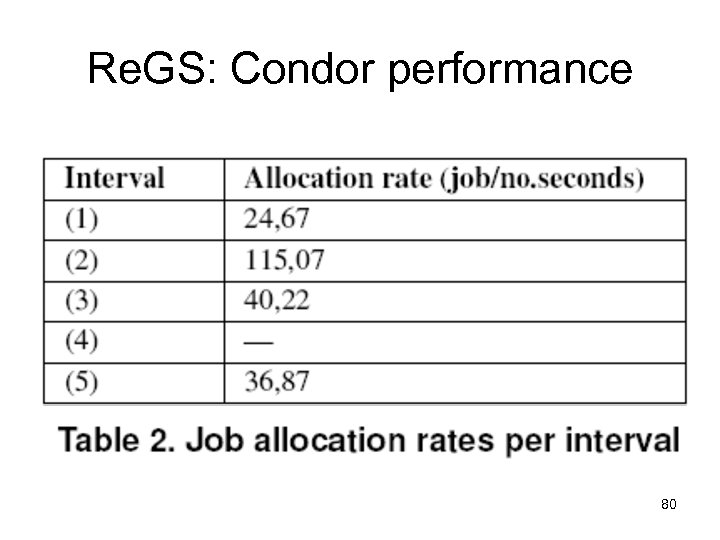 ReGS: Condor performance

| Interval | Allocation rate (job/no.seconds) |
|---|---|
| (1) | 24,67 |
| (2) | 115,07 |
| (3) | 40,22 |
| (4) | — |
| (5) | 36,87 |

Table 2. Job allocation rates per interval

80